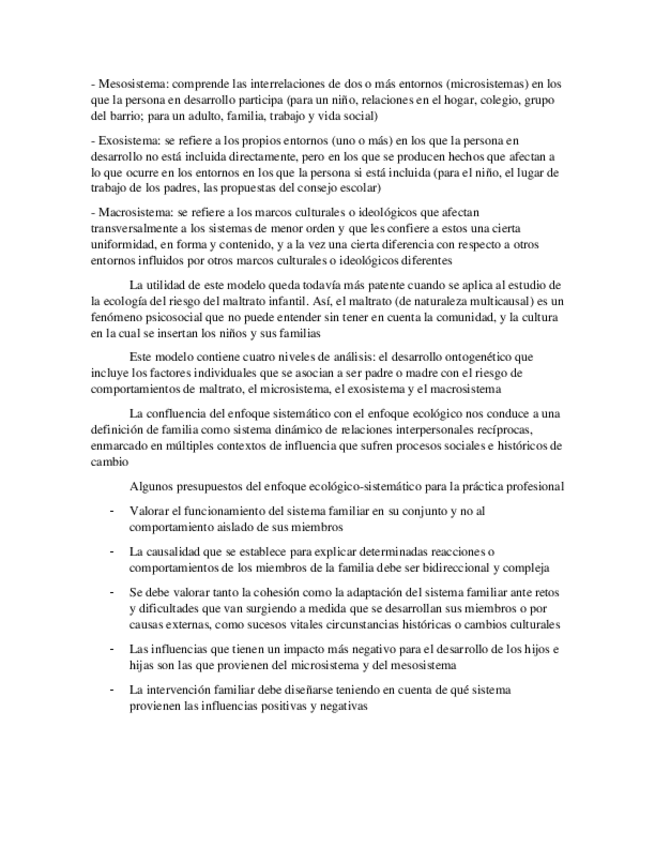 - Mesosistema: comprende las interrelaciones de dos o más entornos (microsistemas) en los que la persona en desarrollo participa (para un niño, relaciones en el hogar, colegio, grupo del barrio; para un adulto, familia, trabajo y vida social)

- Exosistema: se refiere a los propios entornos (uno o más) en los que la persona en desarrollo no está incluida directamente, pero en los que se producen hechos que afectan a lo que ocurre en los entornos en los que la persona si está incluida (para el niño, el lugar de trabajo de los padres, las propuestas del consejo escolar)

- Macrosistema: se refiere a los marcos culturales o ideológicos que afectan transversalmente a los sistemas de menor orden y que les confiere a estos una cierta uniformidad, en forma y contenido, y a la vez una cierta diferencia con respecto a otros entornos influidos por otros marcos culturales o ideológicos diferentes

La utilidad de este modelo queda todavía más patente cuando se aplica al estudio de la ecología del riesgo del maltrato infantil. Así, el maltrato (de naturaleza multicausal) es un fenómeno psicosocial que no puede entender sin tener en cuenta la comunidad, y la cultura en la cual se insertan los niños y sus familias

Este modelo contiene cuatro niveles de análisis: el desarrollo ontogenético que incluye los factores individuales que se asocian a ser padre o madre con el riesgo de comportamientos de maltrato, el microsistema, el exosistema y el macrosistema

La confluencia del enfoque sistemático con el enfoque ecológico nos conduce a una definición de familia como sistema dinámico de relaciones interpersonales recíprocas, enmarcado en múltiples contextos de influencia que sufren procesos sociales e históricos de cambio

Algunos presupuestos del enfoque ecológico-sistemático para la práctica profesional

- Valorar el funcionamiento del sistema familiar en su conjunto y no al comportamiento aislado de sus miembros

- La causalidad que se establece para explicar determinadas reacciones o comportamientos de los miembros de la familia debe ser bidireccional y compleja

- Se debe valorar tanto la cohesión como la adaptación del sistema familiar ante retos y dificultades que van surgiendo a medida que se desarrollan sus miembros o por causas externas, como sucesos vitales circunstancias históricas o cambios culturales

- Las influencias que tienen un impacto más negativo para el desarrollo de los hijos e hijas son las que provienen del microsistema y del mesosistema

- La intervención familiar debe diseñarse teniendo en cuenta de qué sistema provienen las influencias positivas y negativas